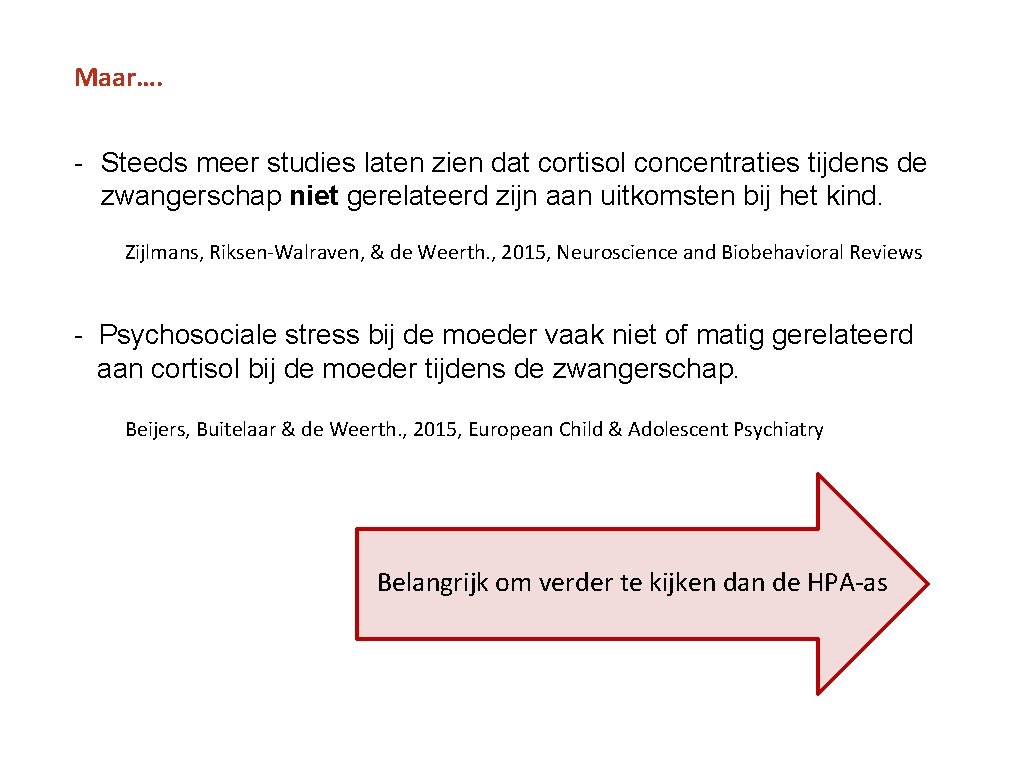 Maar….

- Steeds meer studies laten zien dat cortisol concentraties tijdens de zwangerschap niet gerelateerd zijn aan uitkomsten bij het kind.

Zijlmans, Riksen-Walraven, & de Weerth., 2015, Neuroscience and Biobehavioral Reviews

- Psychosociale stress bij de moeder vaak niet of matig gerelateerd aan cortisol bij de moeder tijdens de zwangerschap.

Beijers, Buitelaar & de Weerth., 2015, European Child & Adolescent Psychiatry

Belangrijk om verder te kijken dan de HPA-as